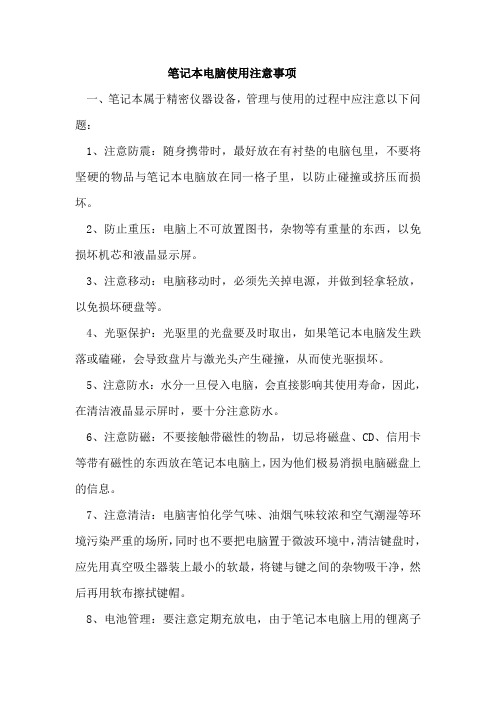 笔记本电脑使用注意事项

一、笔记本属于精密仪器设备，管理与使用的过程中应注意以下问题：

1、注意防震：随身携带时，最好放在有衬垫的电脑包里，不要将坚硬的物品与笔记本电脑放在同一格子里，以防止碰撞或挤压而损坏。

2、防止重压：电脑上不可放置图书，杂物等有重量的东西，以免损坏机芯和液晶显示屏。

3、注意移动：电脑移动时，必须先关掉电源，并做到轻拿轻放，以免损坏硬盘等。

4、光驱保护：光驱里的光盘要及时取出，如果笔记本电脑发生跌落或磕碰，会导致盘片与激光头产生碰撞，从而使光驱损坏。

5、注意防水：水分一旦侵入电脑，会直接影响其使用寿命，因此，在清洁液晶显示屏时，要十分注意防水。

6、注意防磁：不要接触带磁性的物品，切忌将磁盘、CD、信用卡等带有磁性的东西放在笔记本电脑上，因为他们极易消损电脑磁盘上的信息。

7、注意清洁：电脑害怕化学气味、油烟气味较浓和空气潮湿等环境污染严重的场所，同时也不要把电脑置于微波环境中，清洁键盘时，应先用真空吸尘器装上最小的软最，将键与键之间的杂物吸干净，然后再用软布擦拭键帽。

8、电池管理：要注意定期充放电，由于笔记本电脑上用的锂离子